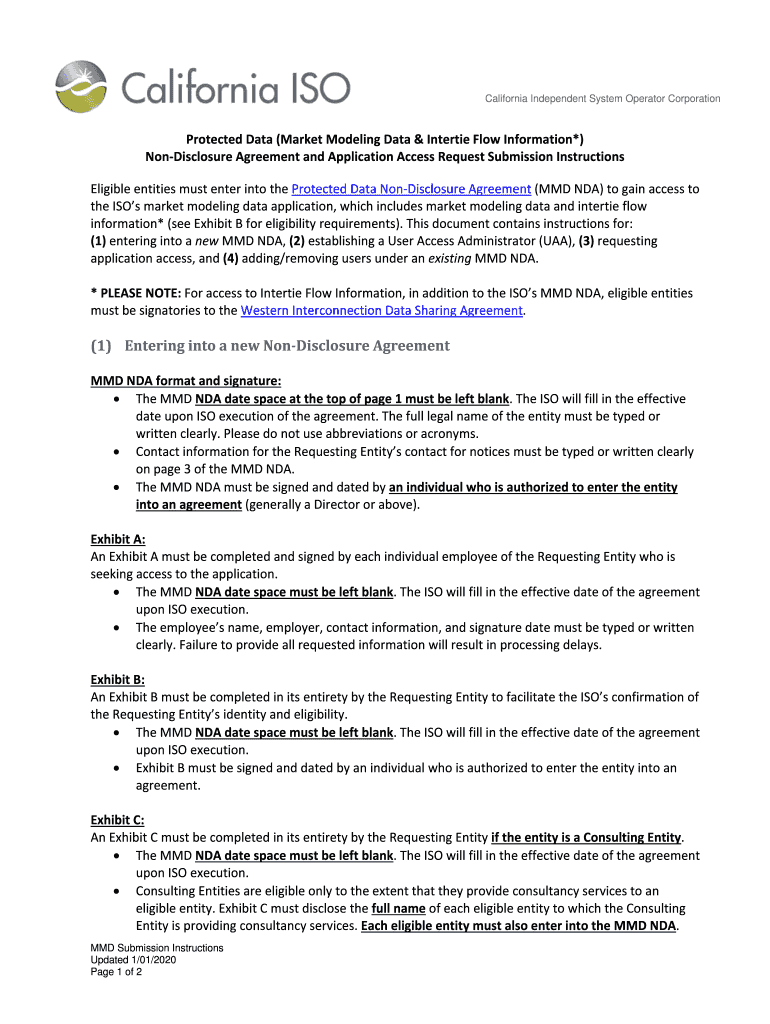 California ISO

California Independent System Operator Corporation

Protected Data (Market Modeling Data & Intertie Flow Information*)
Non-Disclosure Agreement and Application Access Request Submission Instructions

Eligible entities must enter into the Protected Data Non-Disclosure Agreement (MMD NDA) to gain access to the ISO's market modeling data application, which includes market modeling data and intertie flow information* (see Exhibit B for eligibility requirements). This document contains instructions for: (1) entering into a new MMD NDA, (2) establishing a User Access Administrator (UAA), (3) requesting application access, and (4) adding/removing users under an existing MMD NDA.

* PLEASE NOTE: For access to Intertie Flow Information, in addition to the ISO's MMD NDA, eligible entities must be signatories to the Western Interconnection Data Sharing Agreement.

(1) Entering into a new Non-Disclosure Agreement

MMD NDA format and signature:
• The MMD NDA date space at the top of page 1 must be left blank. The ISO will fill in the effective date upon ISO execution of the agreement. The full legal name of the entity must be typed or written clearly. Please do not use abbreviations or acronyms.
• Contact information for the Requesting Entity's contact for notices must be typed or written clearly on page 3 of the MMD NDA.
• The MMD NDA must be signed and dated by an individual who is authorized to enter the entity into an agreement (generally a Director or above).

Exhibit A:
An Exhibit A must be completed and signed by each individual employee of the Requesting Entity who is seeking access to the application.
• The MMD NDA date space must be left blank. The ISO will fill in the effective date of the agreement upon ISO execution.
• The employee's name, employer, contact information, and signature date must be typed or written clearly. Failure to provide all requested information will result in processing delays.

Exhibit B:
An Exhibit B must be completed in its entirety by the Requesting Entity to facilitate the ISO's confirmation of the Requesting Entity's identity and eligibility.
• The MMD NDA date space must be left blank. The ISO will fill in the effective date of the agreement upon ISO execution.
• Exhibit B must be signed and dated by an individual who is authorized to enter the entity into an agreement.

Exhibit C:
An Exhibit C must be completed in its entirety by the Requesting Entity if the entity is a Consulting Entity.
• The MMD NDA date space must be left blank. The ISO will fill in the effective date of the agreement upon ISO execution.
• Consulting Entities are eligible only to the extent that they provide consultancy services to an eligible entity. Exhibit C must disclose the full name of each eligible entity to which the Consulting Entity is providing consultancy services. Each eligible entity must also enter into the MMD NDA.

MMD Submission Instructions
Updated 1/01/2020
Page 1 of 2